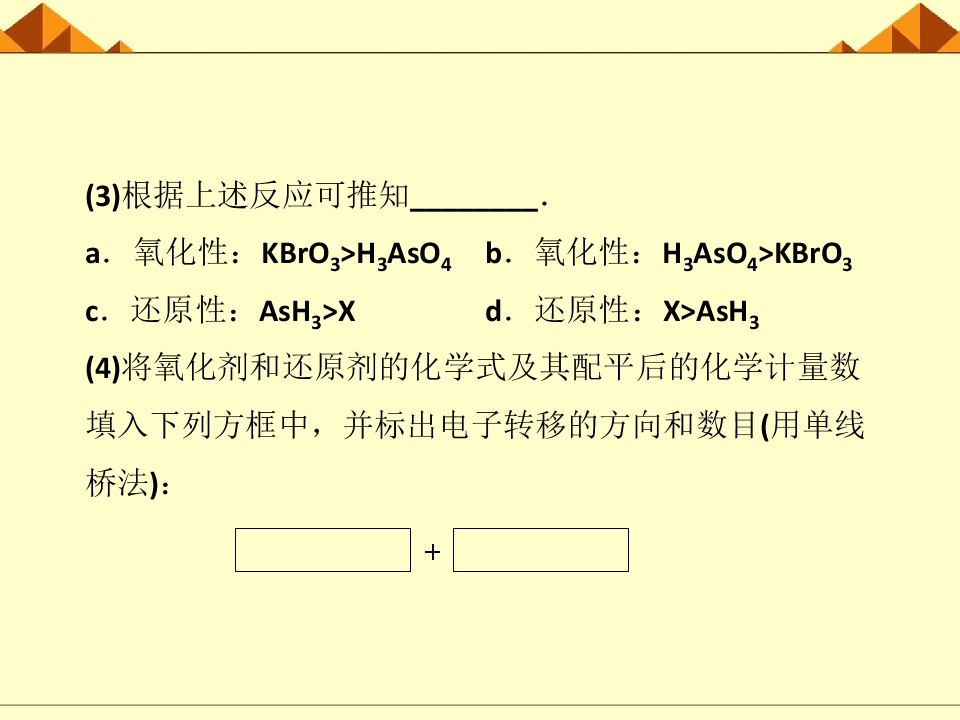 (3)根据上述反应可推知____.

a．氧化性：$KBrO_3>H_3AsO_4$　b．氧化性：$H_3AsO_4>KBrO_3$

c．还原性：$AsH_3>X$　d．还原性：$X>AsH_3$

(4)将氧化剂和还原剂的化学式及其配平后的化学计量数填入下列方框中，并标出电子转移的方向和数目(用单线桥法)：

+